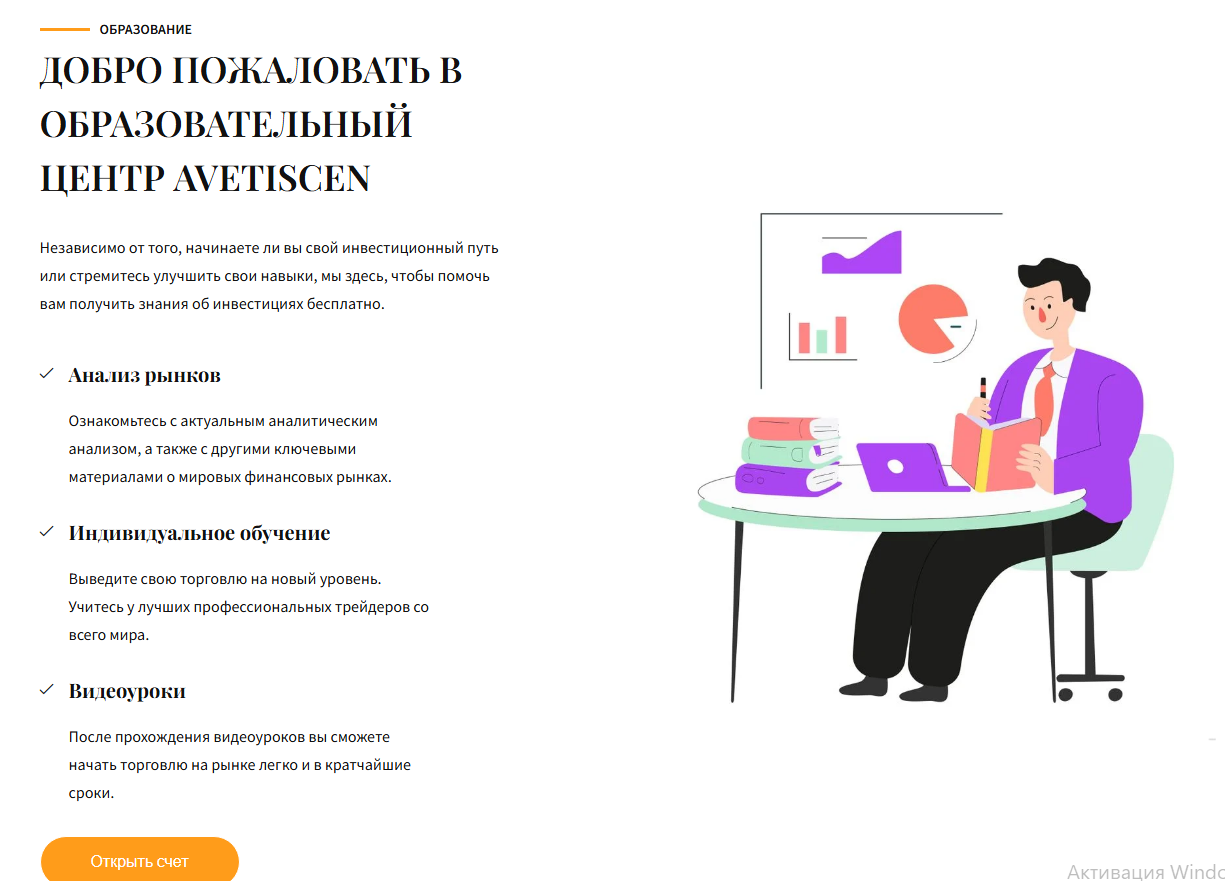 ОБРАЗОВАНИЕ

ДОБРО ПОЖАЛОВАТЬ В ОБРАЗОВАТЕЛЬНЫЙ ЦЕНТР AVETISCEN

Независимо от того, начинаете ли вы свой инвестиционный путь или стремитесь улучшить свои навыки, мы здесь, чтобы помочь вам получить знания об инвестициях бесплатно.

Анализ рынков

Ознакомьтесь с актуальным аналитическим анализом, а также с другими ключевыми материалами о мировых финансовых рынках.

Индивидуальное обучение

Выведите свою торговлю на новый уровень. Учитесь у лучших профессиональных трейдеров со всего мира.

Видеоуроки

После прохождения видеоуроков вы сможете начать торговлю на рынке легко и в кратчайшие сроки.

Открыть счет

Активация Windc